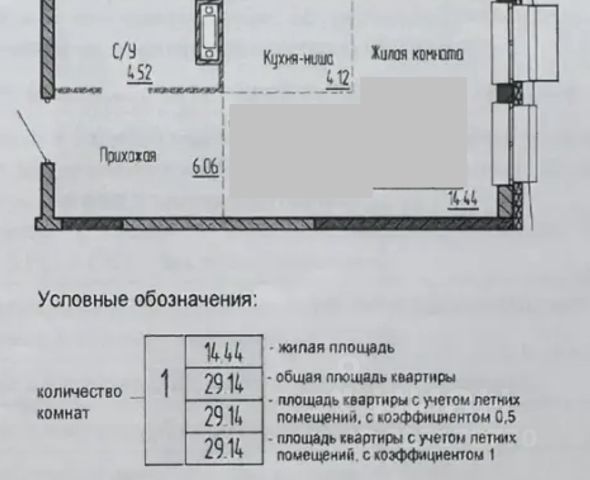 С/У
4.52

Кухня-ниша
4.12

Жилая комната

Прихожая

6.06

14.44

Условные обозначения:

количество
комнат

1

14.44
- жилая площадь

29.14
- общая площадь квартиры

29.14
- площадь квартиры с учетом летних помещений, с коэффициентом 0,5

29.14
- площадь квартиры с учетом летних помещений, с коэффициентом 1